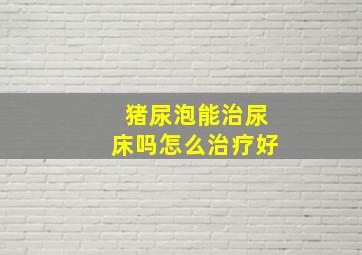 猪尿泡能治尿床吗怎么治疗好